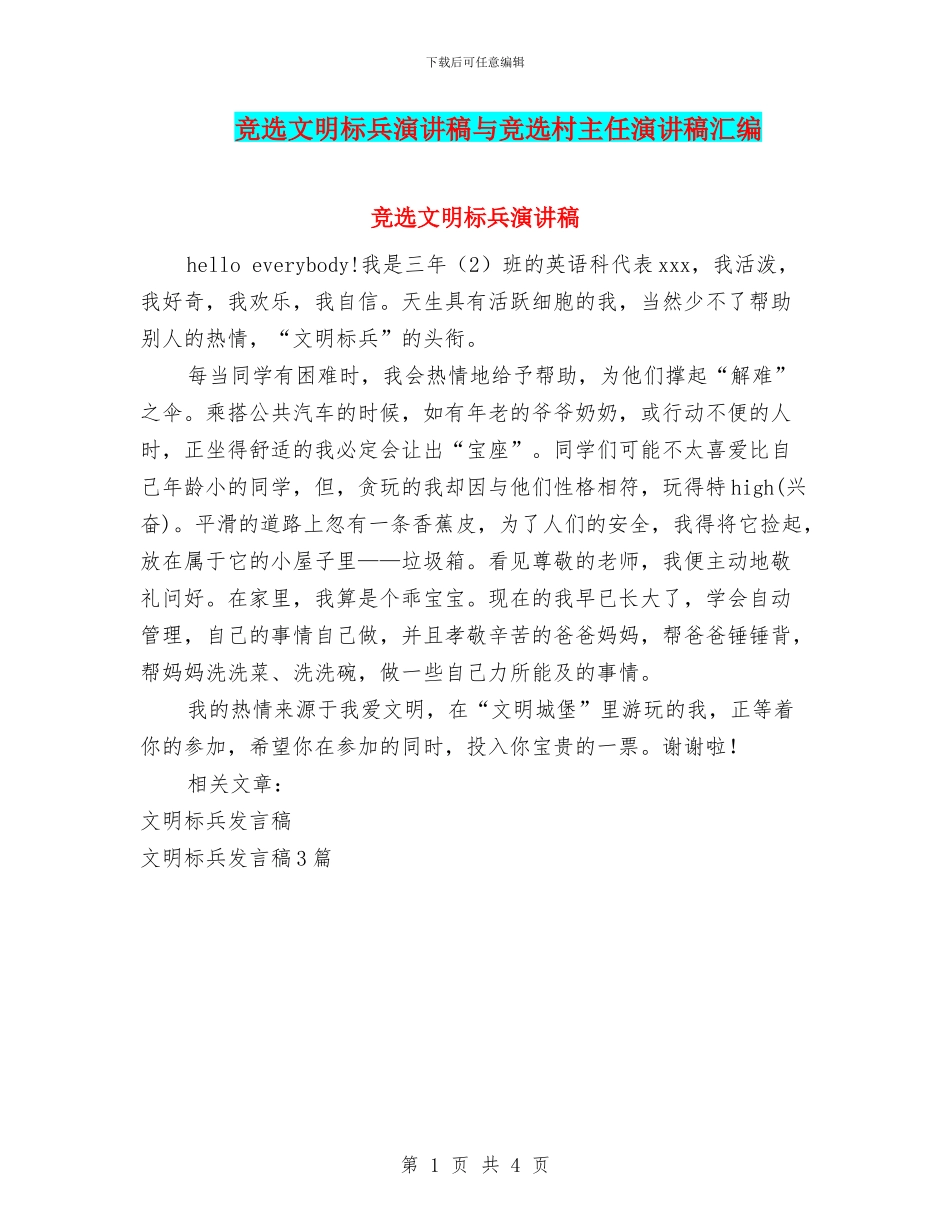 下载后可任意编辑

竞选文明标兵演讲稿与竞选村主任演讲稿汇编

竞选文明标兵演讲稿

hello everybody!我是三年（2）班的英语科代表xxx，我活泼，我好奇，我欢乐，我自信。天生具有活跃细胞的我，当然少不了帮助别人的热情，“文明标兵”的头衔。

每当同学有困难时，我会热情地给予帮助，为他们撑起“解难”之伞。乘搭公共汽车的时候，如有年老的爷爷奶奶，或行动不便的人时，正坐得舒适的我必定会让出“宝座”。同学们可能不太喜爱比自己年龄小的同学，但，贪玩的我却因与他们性格相符，玩得特high(兴奋)。平滑的道路上忽有一条香蕉皮，为了人们的安全，我得将它捡起，放在属于它的小屋子里——垃圾箱。看见尊敬的老师，我便主动地敬礼问好。在家里，我算是个乖宝宝。现在的我早已长大了，学会自动管理，自己的事情自己做，并且孝敬辛苦的爸爸妈妈，帮爸爸锤锤背，帮妈妈洗洗菜、洗洗碗，做一些自己力所能及的事情。

我的热情来源于我爱文明，在“文明城堡”里游玩的我，正等着你的参加，希望你在参加的同时，投入你宝贵的一票。谢谢啦！

相关文章：

文明标兵发言稿

文明标兵发言稿3篇

第 1 页 共 4 页